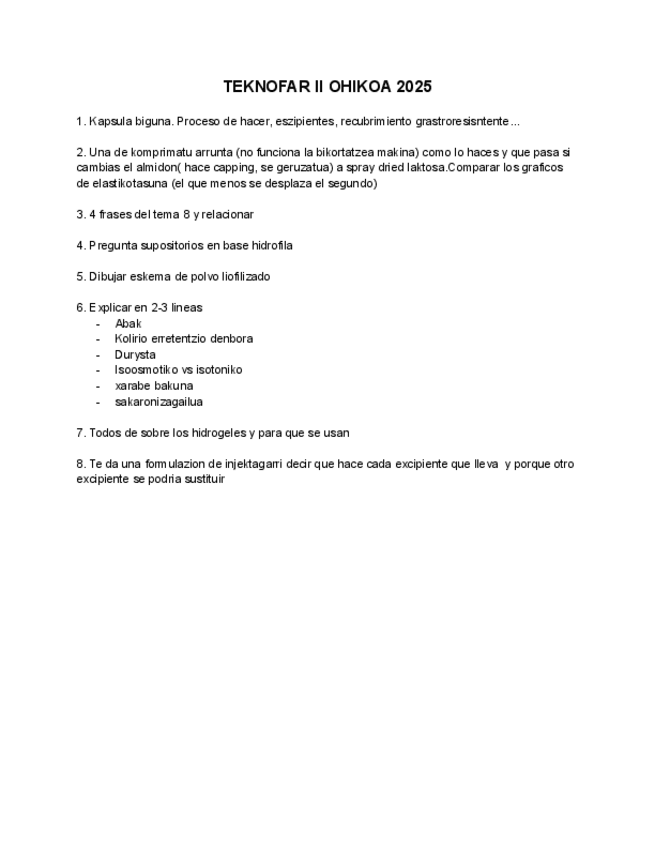 TEKNOFAR II OHIKOA 2025

1. Kapsula biguna. Proceso de hacer, eszipientes, recubrimiento grastroresisntente...

2. Una de komprimatu arrunta (no funciona la bikortatzea makina) como lo haces y que pasa si cambias el almidon( hace capping, se geruzatua) a spray dried laktosa.Comparar los graficos de elastikotasuna (el que menos se desplaza el segundo)

3. 4 frases del tema 8 y relacionar

4. Pregunta supositorios en base hidrofila

5. Dibujar eskema de polvo liofilizado

6. Explicar en 2-3 lineas
- Abak
- Kolirio erretentzio denbora
- Durysta
- Isoosmotiko vs isotoniko
- xarabe bakuna
- sakaronizagailua

7. Todos de sobre los hidrogeles y para que se usan

8. Te da una formulazion de injektagarri decir que hace cada excipiente que lleva y porque otro excipiente se podria sustituir